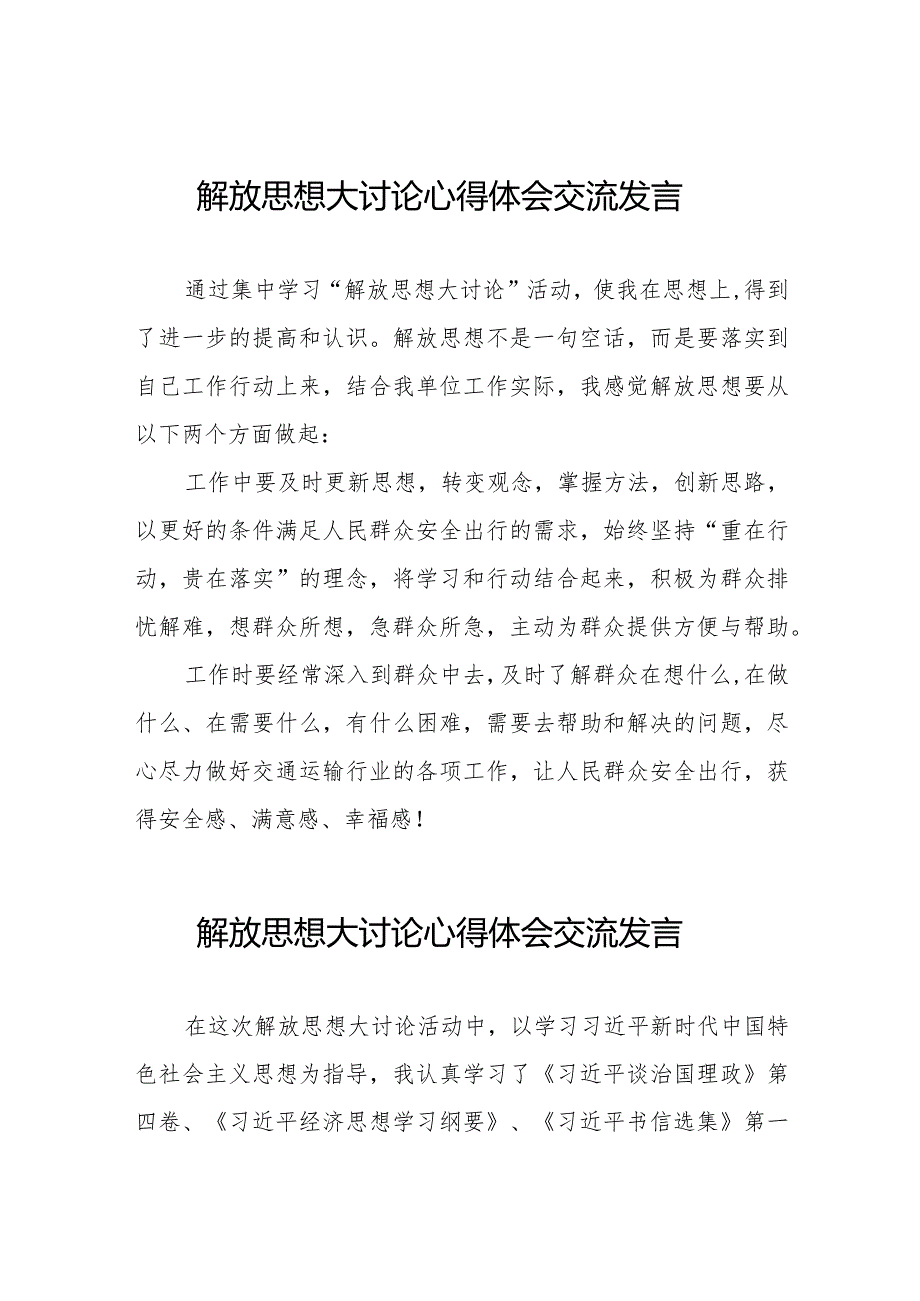 解放思想大讨论心得体会交流发言

通过集中学习“解放思想大讨论”活动，使我在思想上,得到了进一步的提高和认识。解放思想不是一句空话，而是要落实到自己工作行动上来，结合我单位工作实际，我感觉解放思想要从以下两个方面做起：

工作中要及时更新思想，转变观念，掌握方法，创新思路，以更好的条件满足人民群众安全出行的需求，始终坚持“重在行动，贵在落实”的理念，将学习和行动结合起来，积极为群众排忧解难，想群众所想，急群众所急，主动为群众提供方便与帮助。

工作时要经常深入到群众中去，及时了解群众在想什么,在做什么、在需要什么，有什么困难，需要去帮助和解决的问题，尽心尽力做好交通运输行业的各项工作，让人民群众安全出行，获得安全感、满意感、幸福感！

解放思想大讨论心得体会交流发言

在这次解放思想大讨论活动中，以学习习近平新时代中国特色社会主义思想为指导，我认真学习了《习近平谈治国理政》第四卷、《习近平经济思想学习纲要》、《习近平书信选集》第一